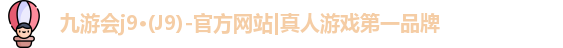 九游会j9·(J9)-官方网站|真人游戏第一品牌